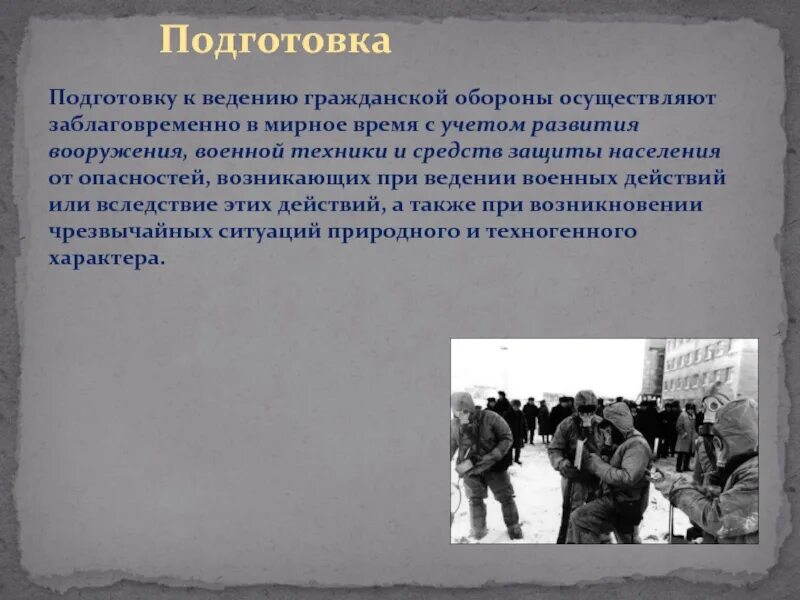 Подготовка

Подготовку к ведению гражданской обороны осуществляют заблаговременно в мирное время с учетом развития вооружения, военной техники и средств защиты населения от опасностей, возникающих при ведении военных действий или вследствие этих действий, а также при возникновении чрезвычайных ситуаций природного и техногенного характера.